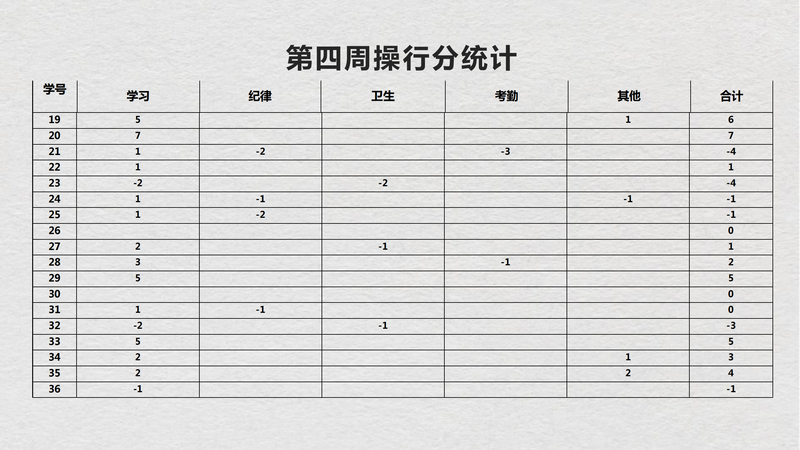 第四周操行分统计

| 学号 | 学习 | 纪律 | 卫生 | 考勤 | 其他 | 合计 |
|---|---|---|---|---|---|---|
| 19 | 5 | | | | 1 | 6 |
| 20 | 7 | | | | | 7 |
| 21 | 1 | -2 | | -3 | | -4 |
| 22 | 1 | | | | | 1 |
| 23 | -2 | | -2 | | | -4 |
| 24 | 1 | -1 | | | -1 | -1 |
| 25 | 1 | -2 | | | | -1 |
| 26 | | | | | | 0 |
| 27 | 2 | | -1 | | | 1 |
| 28 | 3 | | | -1 | | 2 |
| 29 | 5 | | | | | 5 |
| 30 | | | | | | 0 |
| 31 | 1 | -1 | | | | 0 |
| 32 | -2 | | -1 | | | -3 |
| 33 | 5 | | | | | 5 |
| 34 | 2 | | | | 1 | 3 |
| 35 | 2 | | | | 2 | 4 |
| 36 | -1 | | | | | -1 |